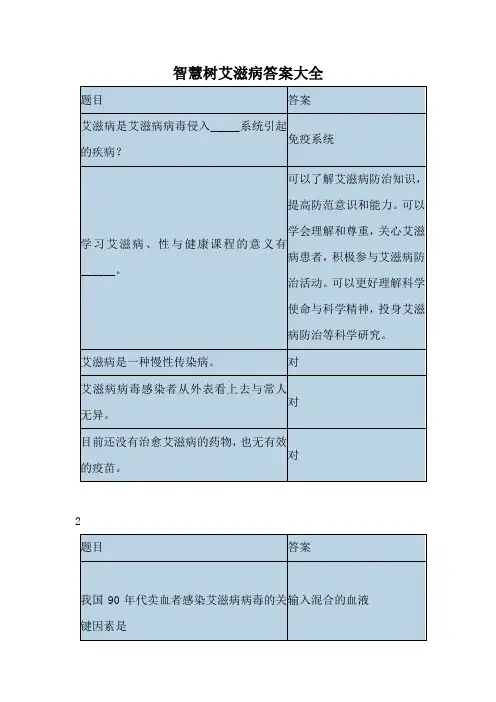 智慧树艾滋病答案大全

| 题目 | 答案 |
|---|---|
| 艾滋病是艾滋病病毒侵入_____系统引起的疾病? | 免疫系统 |
| 学习艾滋病、性与健康课程的意义有______。 | 可以了解艾滋病防治知识，提高防范意识和能力。可以学会理解和尊重，关心艾滋病患者，积极参与艾滋病防治活动。可以更好理解科学使命与科学精神，投身艾滋病防治等科学研究。 |
| 艾滋病是一种慢性传染病。 | 对 |
| 艾滋病病毒感染者从外表看上去与常人无异。 | 对 |
| 目前还没有治愈艾滋病的药物，也无有效的疫苗。 | 对 |

2

| 题目 | 答案 |
|---|---|
| 我国 90 年代卖血者感染艾滋病病毒的关键因素是 | 输入混合的血液 |